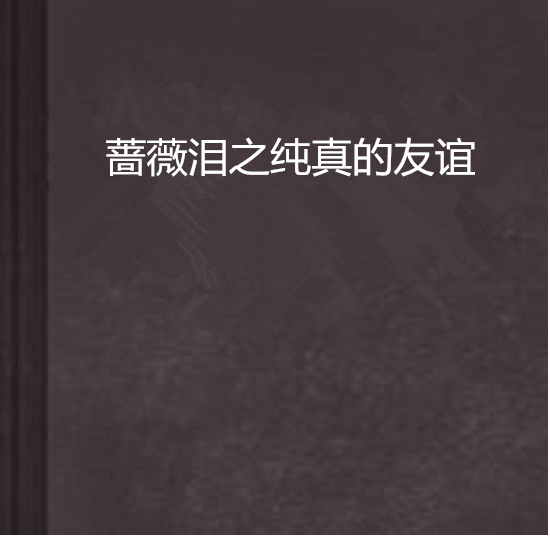 蔷薇泪之纯真的友谊